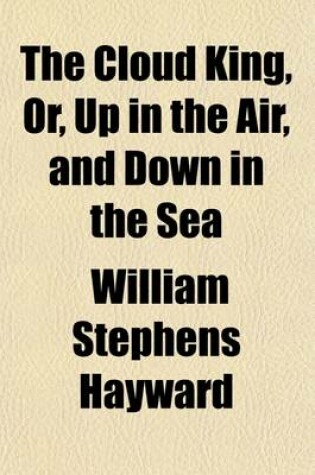 The Cloud King, Or, Up in the Air, and Down in the Sea

William Stephens Hayward